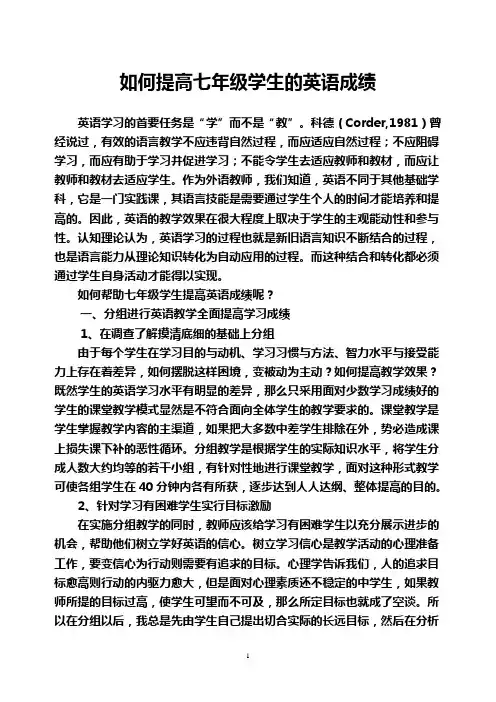 如何提高七年级学生的英语成绩

英语学习的首要任务是“学”而不是“教”。科德（Corder,1981）曾经说过，有效的语言教学不应违背自然过程，而应适应自然过程；不应阻碍学习，而应有助于学习并促进学习；不能令学生去适应教师和教材，而应让教师和教材去适应学生。作为外语教师，我们知道，英语不同于其他基础学科，它是一门实践课，其语言技能是需要通过学生个人的时间才能培养和提高的。因此，英语的教学效果在很大程度上取决于学生的主观能动性和参与性。认知理论认为，英语学习的过程也就是新旧语言知识不断结合的过程，也是语言能力从理论知识转化为自动应用的过程。而这种结合和转化都必须通过学生自身活动才能得以实现。

如何帮助七年级学生提高英语成绩呢？

一、分组进行英语教学全面提高学习成绩

1、在调查了解摸清底细的基础上分组

由于每个学生在学习目的与动机、学习习惯与方法、智力水平与接受能力上存在着差异，如何摆脱这样困境，变被动为主动？如何提高教学效果？既然学生的英语学习水平有明显的差异，那么只采用面对少数学习成绩好的学生的课堂教学模式显然是不符合面向全体学生的教学要求的。课堂教学是学生掌握教学内容的主渠道，如果把大多数中差学生排除在外，势必造成课上损失课下补的恶性循环。分组教学是根据学生的实际知识水平，将学生分成人数大约均等的若干小组，有针对性地进行课堂教学，面对这种形式教学可使各组学生在 40 分钟内各有所获，逐步达到人人达纲、整体提高的目的。

2、针对学习有困难学生实行目标激励

在实施分组教学的同时，教师应该给学习有困难学生以充分展示进步的机会，帮助他们树立学好英语的信心。树立学习信心是教学活动的心理准备工作，要变信心为行动则需要有追求的目标。心理学告诉我们，人的追求目标愈高则行动的内驱力愈大，但是面对心理素质还不稳定的中学生，如果教师所提的目标过高，使学生可望而不可及，那么所定目标也就成了空谈。所以在分组以后，我总是先由学生自己提出切合实际的长远目标，然后在分析

1